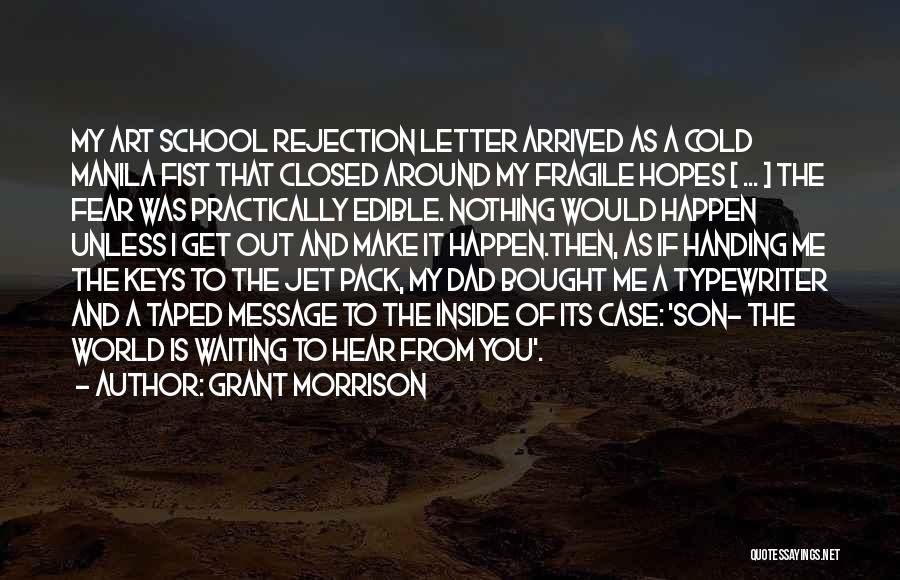 MY ART SCHOOL REJECTION LETTER ARRIVED AS A COLD MANILA FIST THAT CLOSED AROUND MY FRAGILE HOPES [ ... ] THE FEAR WAS PRACTICALLY EDIBLE. NOTHING WOULD HAPPEN UNLESS I GET OUT AND MAKE IT HAPPEN.THEN, AS IF HANDING ME THE KEYS TO THE JET PACK, MY DAD BOUGHT ME A TYPEWRITER AND A TAPED MESSAGE TO THE INSIDE OF ITS CASE: 'SON- THE WORLD IS WAITING TO HEAR FROM YOU'.

- AUTHOR: GRANT MORRISON

QUOTESSAYINGS.NET